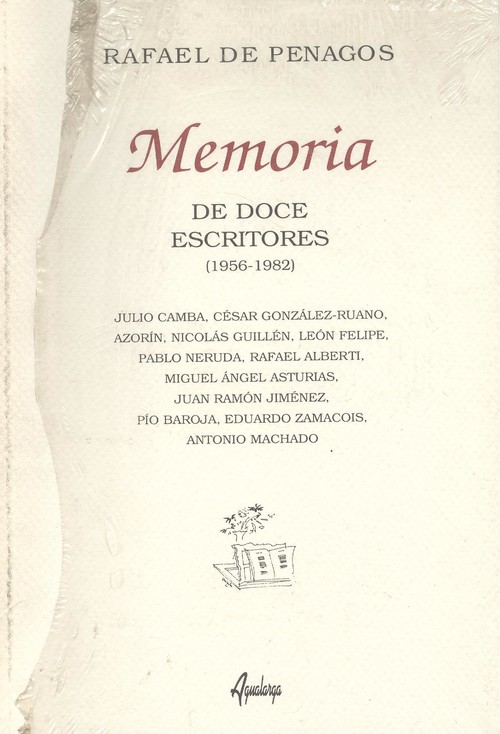 RAFAEL DE PENAGOS

Memoria

DE DOCE
ESCRITORES
(1956-1982)

JULIO CAMBA, CÉSAR GONZÁLEZ-RUANO, AZORÍN, NICOLÁS GUILLÉN, LEÓN FELIPE, PABLO NERUDA, RAFAEL ALBERTI, MIGUEL ÁNGEL ASTURIAS, JUAN RAMÓN JIMÉNEZ, PÍO BAROJA, EDUARDO ZAMACOIS, ANTONIO MACHADO

Agualarga